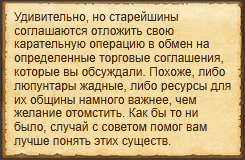 Удивительно, но старейшины соглашаются отложить свою карательную операцию в обмен на определенные торговые соглашения, которые вы обсуждали. Похоже, либо люпунтары жадные, либо ресурсы для их общины намного важнее, чем желание отомстить. Как бы то ни было, случай с советом помог вам лучше понять этих существ.